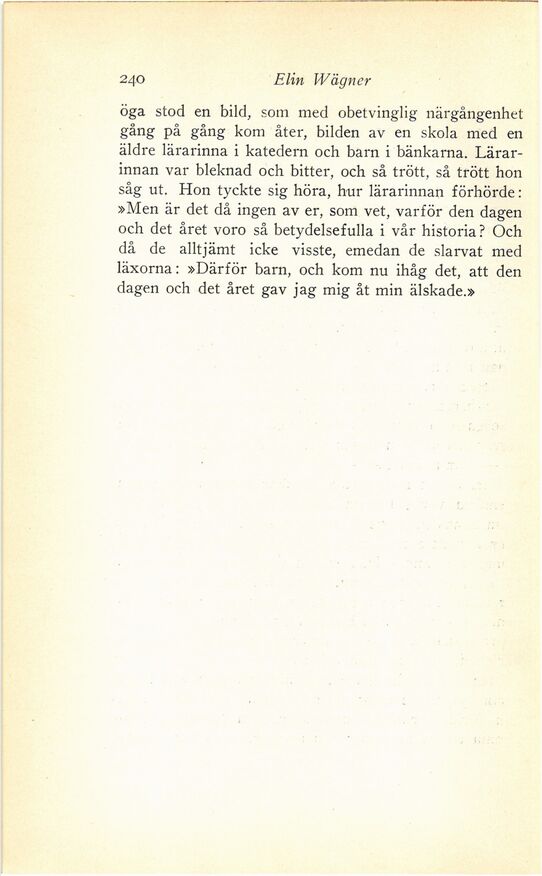 240 Elin Wägner

öga stod en bild, som med obetvinglig närgångenhet gång på gång kom åter, bilden av en skola med en äldre lärarinna i katedern och barn i bänkarna. Lärarinnan var bleknad och bitter, och så trött, så trött hon såg ut. Hon tyckte sig höra, hur lärarinnan förhörde: »Men är det då ingen av er, som vet, varför den dagen och det året voro så betydelsefulla i vår historia? Och då de alltjämt icke visste, emedan de slarvat med läxorna: »Därför barn, och kom nu ihåg det, att den dagen och det året gav jag mig åt min älskade.»